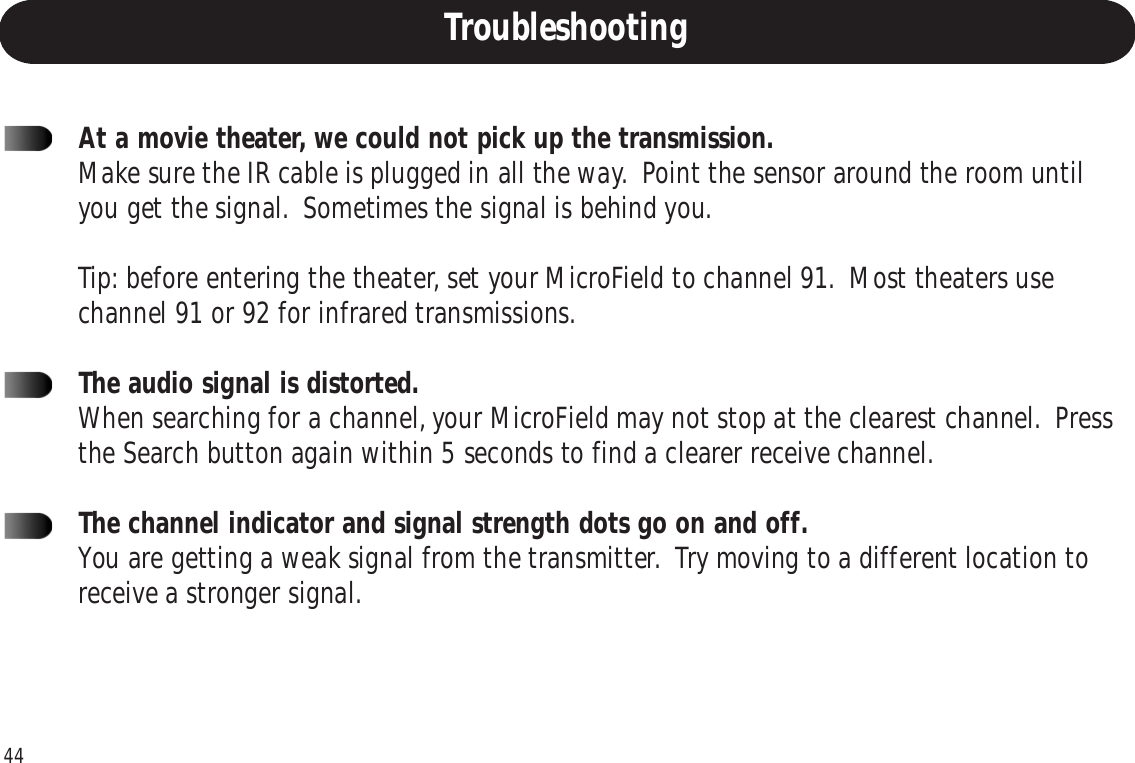 Troubleshooting

At a movie theater, we could not pick up the transmission.
Make sure the IR cable is plugged in all the way. Point the sensor around the room until you get the signal. Sometimes the signal is behind you.

Tip: before entering the theater, set your MicroField to channel 91. Most theaters use channel 91 or 92 for infrared transmissions.

The audio signal is distorted.
When searching for a channel, your MicroField may not stop at the clearest channel. Press the Search button again within 5 seconds to find a clearer receive channel.

The channel indicator and signal strength dots go on and off.
You are getting a weak signal from the transmitter. Try moving to a different location to receive a stronger signal.

44